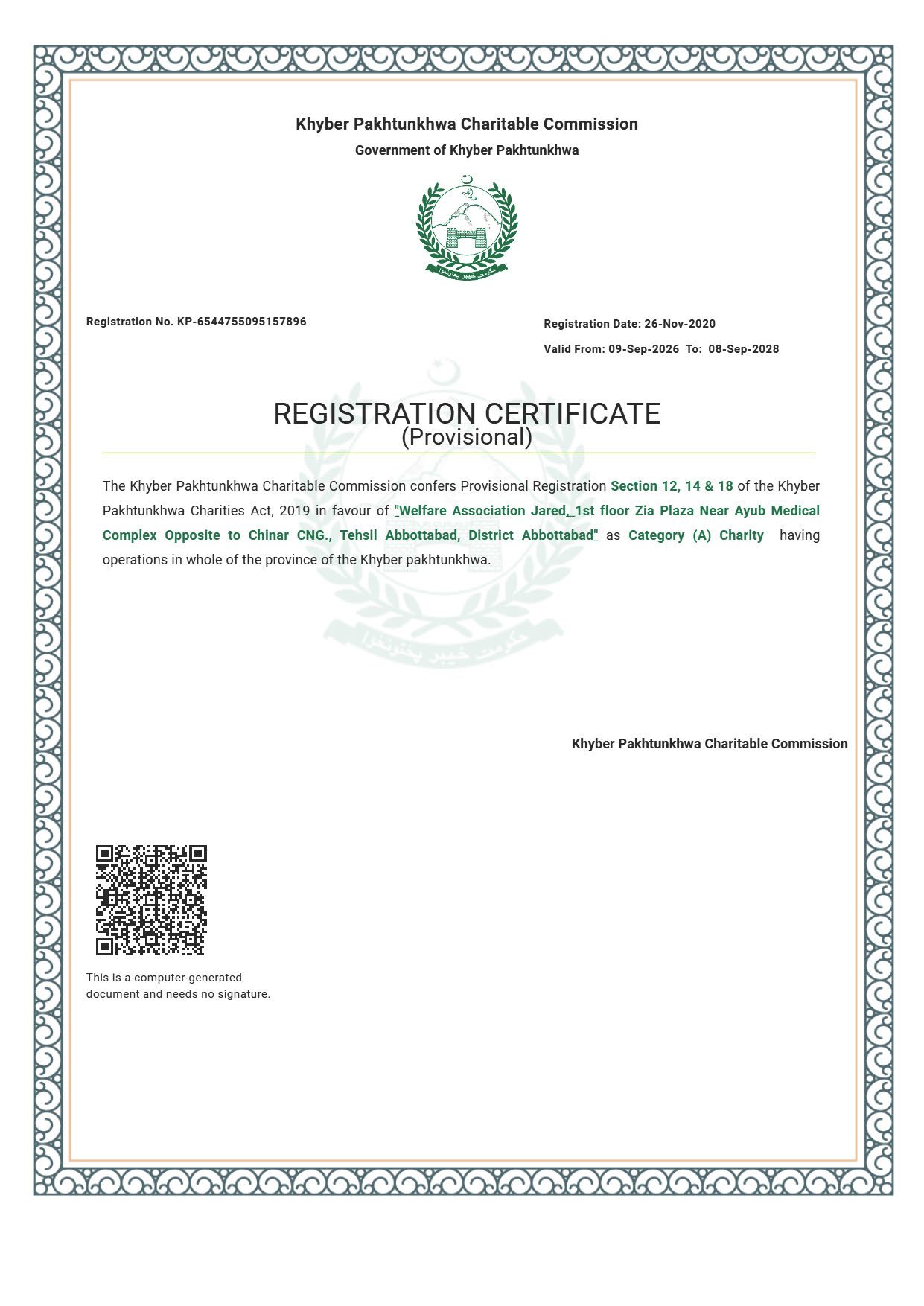 Khyber Pakhtunkhwa Charitable Commission

Government of Khyber Pakhtunkhwa

Registration No. KP-6544755095157896

Registration Date: 26-Nov-2020

Valid From: 09-Sep-2026 To: 08-Sep-2028

REGISTRATION CERTIFICATE
(Provisional)

The Khyber Pakhtunkhwa Charitable Commission confers Provisional Registration Section 12, 14 & 18 of the Khyber Pakhtunkhwa Charities Act, 2019 in favour of "Welfare Association Jared, 1st floor Zia Plaza Near Ayub Medical Complex Opposite to Chinar CNG., Tehsil Abbottabad, District Abbottabad" as Category (A) Charity having operations in whole of the province of the Khyber pakhtunkhwa.

Khyber Pakhtunkhwa Charitable Commission

This is a computer-generated document and needs no signature.